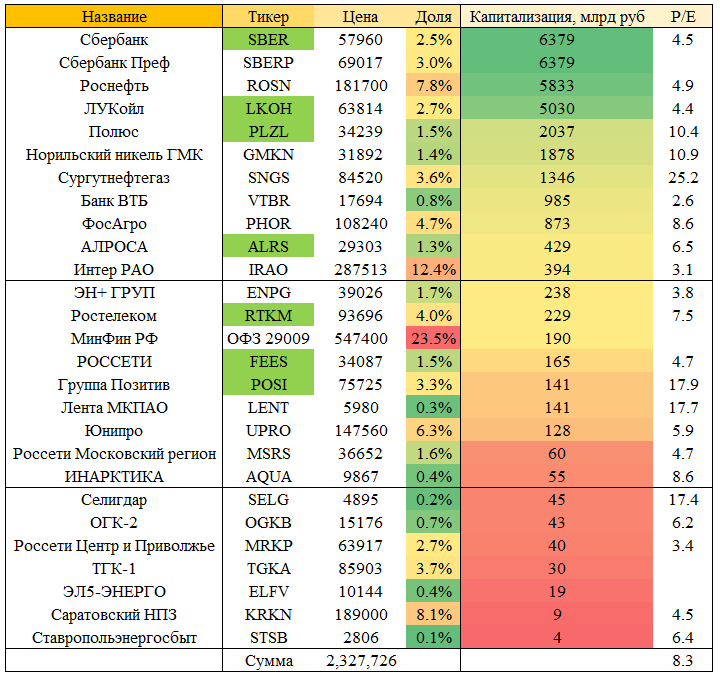 | Название | Тикер | Цена | Доля | Капитализация, млрд руб | P/E |
|---|---|---|---|---|---|
| Сбербанк | SBER | 57960 | 2.5% | 6379 | 4.5 |
| Сбербанк Преф | SBERP | 69017 | 3.0% | 6379 | |
| Роснефть | ROSN | 181700 | 7.8% | 5833 | 4.9 |
| ЛУКойл | LKOH | 63814 | 2.7% | 5030 | 4.4 |
| Полюс | PLZL | 34239 | 1.5% | 2037 | 10.4 |
| Норильский никель ГМК | GMKN | 31892 | 1.4% | 1878 | 10.9 |
| Сургутнефтегаз | SNGS | 84520 | 3.6% | 1346 | 25.2 |
| Банк ВТБ | VTBR | 17694 | 0.8% | 985 | 2.6 |
| ФосАгро | PHOR | 108240 | 4.7% | 873 | 8.6 |
| АЛРОСА | ALRS | 29303 | 1.3% | 429 | 6.5 |
| Интер РАО | IRAO | 287513 | 12.4% | 394 | 3.1 |
| ЭН+ ГРУП | ENPG | 39026 | 1.7% | 238 | 3.8 |
| Ростелеком | RTKM | 93696 | 4.0% | 229 | 7.5 |
| МинФин РФ | ОФЗ 29009 | 547400 | 23.5% | 190 | |
| РОССЕТИ | FEES | 34087 | 1.5% | 165 | 4.7 |
| Группа Позитив | POSI | 75725 | 3.3% | 141 | 17.9 |
| Лента МКПАО | LENT | 5980 | 0.3% | 141 | 17.7 |
| Юнипро | UPRO | 147560 | 6.3% | 128 | 5.9 |
| Россети Московский регион | MSRS | 36652 | 1.6% | 60 | 4.7 |
| ИНАРКТИКА | AQUA | 9867 | 0.4% | 55 | 8.6 |
| Селигдар | SELG | 4895 | 0.2% | 45 | 17.4 |
| ОГК-2 | OGKB | 15176 | 0.7% | 43 | 6.2 |
| Россети Центр и Приволжье | MRKP | 63917 | 2.7% | 40 | 3.4 |
| ТГК-1 | TGKA | 85903 | 3.7% | 30 | |
| ЭЛ5-ЭНЕРГО | ELFV | 10144 | 0.4% | 19 | |
| Саратовский НПЗ | KRKN | 189000 | 8.1% | 9 | 4.5 |
| Ставропольэнергосбыт | STSB | 2806 | 0.1% | 4 | 6.4 |
| | Сумма | 2,327,726 | | | 8.3 |